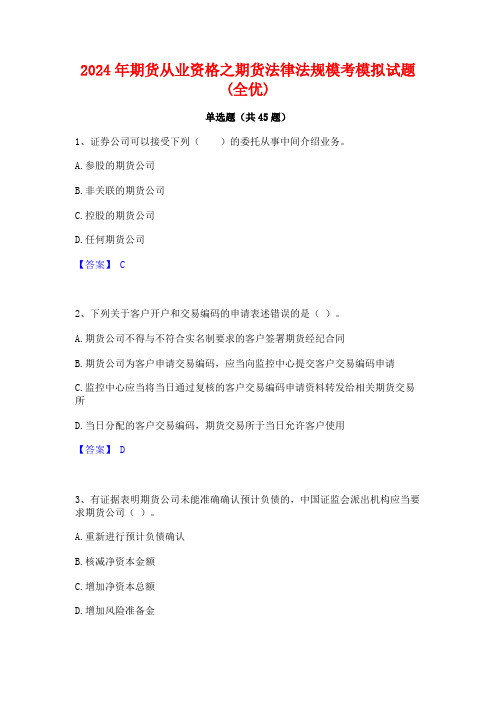 2024年期货从业资格之期货法律法规模考模拟试题(全优)

单选题(共45题)

1、证券公司可以接受下列(　　)的委托从事中间介绍业务。

A.参股的期货公司

B.非关联的期货公司

C.控股的期货公司

D.任何期货公司

【答案】 C

2、下列关于客户开户和交易编码的申请表述错误的是( )。

A.期货公司不得与不符合实名制要求的客户签署期货经纪合同

B.期货公司为客户申请交易编码，应当向监控中心提交客户交易编码申请

C.监控中心应当将当日通过复核的客户交易编码申请资料转发给相关期货交易所

D.当日分配的客户交易编码，期货交易所于当日允许客户使用

【答案】 D

3、有证据表明期货公司未能准确确认预计负债的，中国证监会派出机构应当要求期货公司( )。

A.重新进行预计负债确认

B.核减净资本金额

C.增加净资本总额

D.增加风险准备金